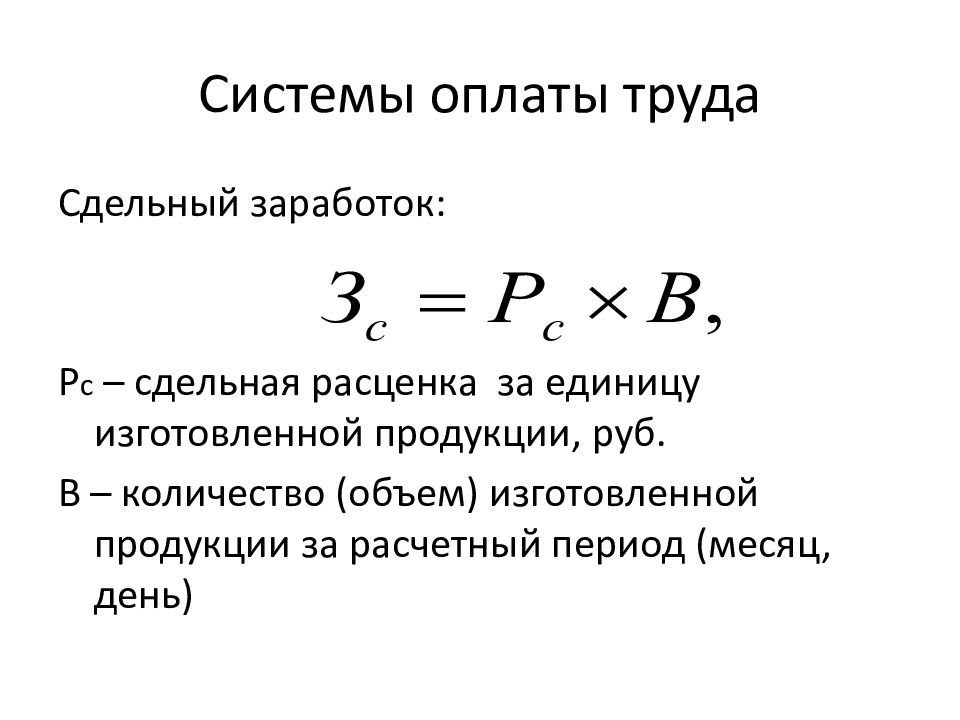 Системы оплаты труда

Сдельный заработок:

$З_с = Р_с \times В,$

Рс – сдельная расценка за единицу изготовленной продукции, руб.

В – количество (объем) изготовленной продукции за расчетный период (месяц, день)